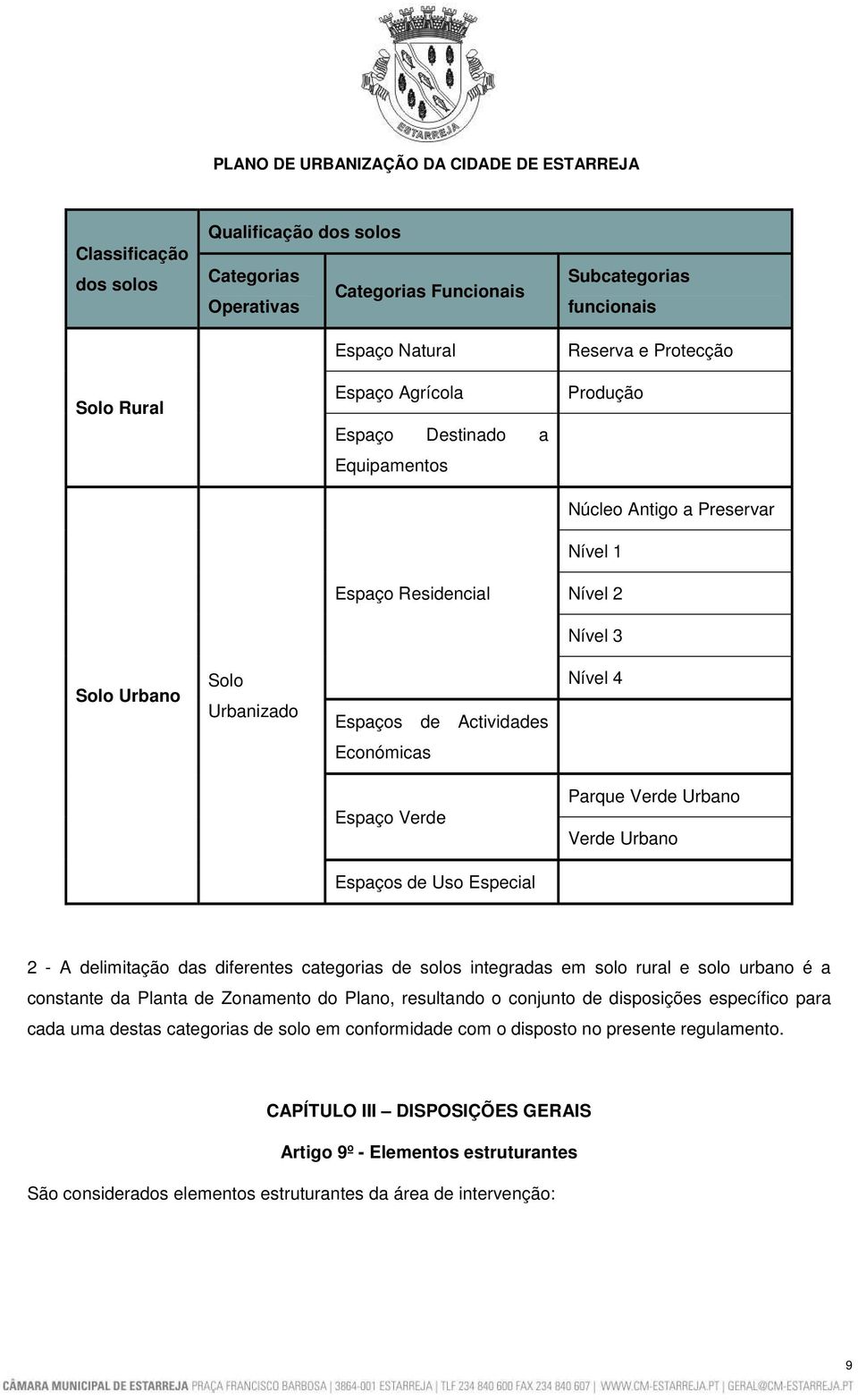 ESTARREJA

PLANO DE URBANIZAÇÃO DA CIDADE DE ESTARREJA

| Classificação dos solos | Qualificação dos solos | | |
|---|---|---|---|
| | Categorias Operativas | Categorias Funcionais | Subcategorias funcionais |
| Solo Rural | | Espaço Natural | Reserva e Protecção |
| | | Espaço Agrícola | Produção |
| | | Espaço Destinado a Equipamentos | |
| Solo Urbano | Solo Urbanizado | Espaço Residencial | Núcleo Antigo a Preservar |
| | | | Nível 1 |
| | | | Nível 2 |
| | | | Nível 3 |
| | | | Nível 4 |
| | | Espaços de Actividades Económicas | |
| | | Espaço Verde | Parque Verde Urbano |
| | | | Verde Urbano |
| | | Espaços de Uso Especial | |

2 - A delimitação das diferentes categorias de solos integradas em solo rural e solo urbano é a constante da Planta de Zonamento do Plano, resultando o conjunto de disposições específico para cada uma destas categorias de solo em conformidade com o disposto no presente regulamento.

CAPÍTULO III – DISPOSIÇÕES GERAIS

Artigo 9º - Elementos estruturantes

São considerados elementos estruturantes da área de intervenção:

9

CÂMARA MUNICIPAL DE ESTARREJA PRAÇA FRANCISCO BARBOSA | 3864-001 ESTARREJA | TLF 234 840 600 FAX 234 840 607 | WWW.CM-ESTARREJA.PT | GERAL@CM-ESTARREJA.PT